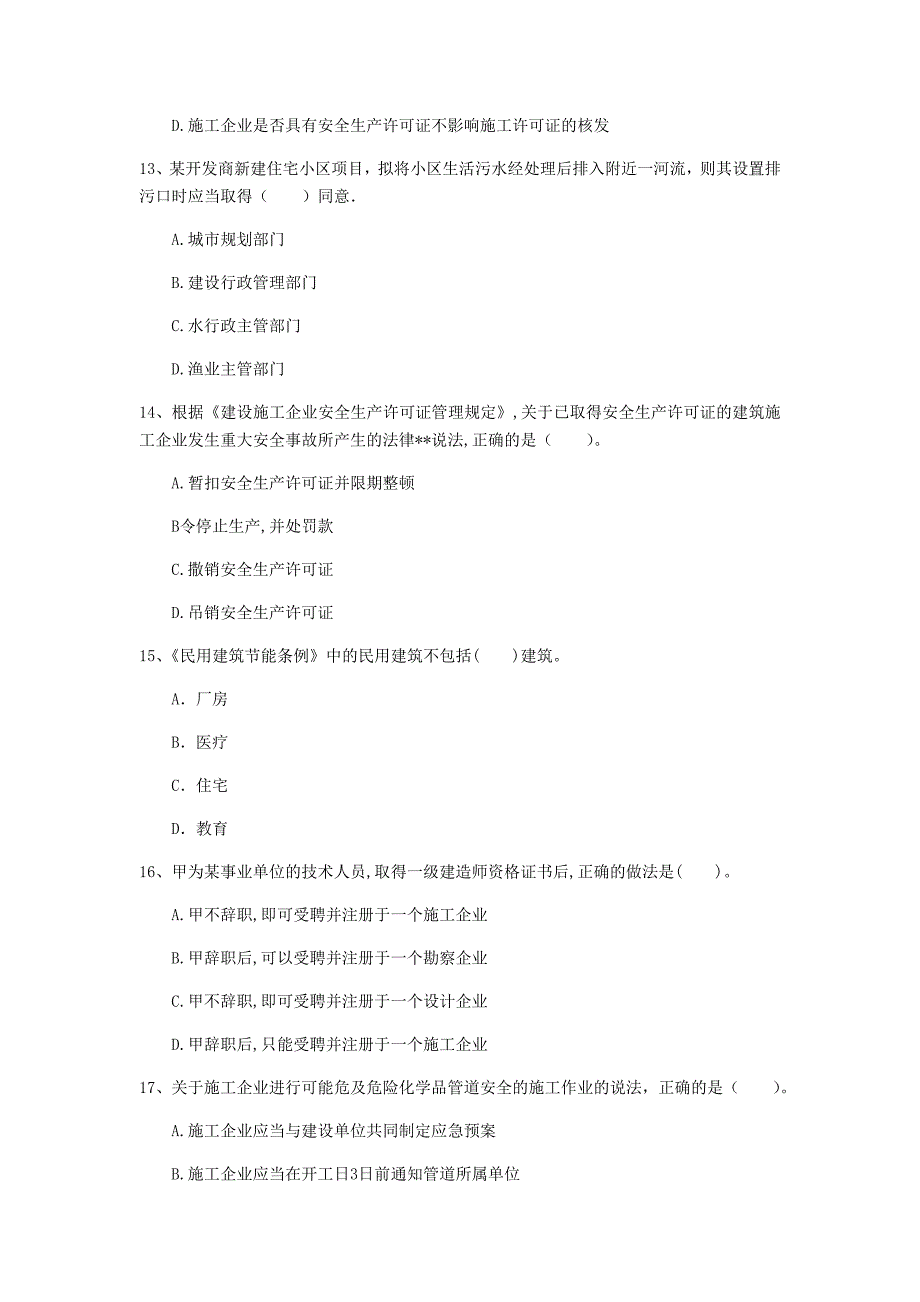 D.施工企业是否具有安全生产许可证不影响施工许可证的核发

13、某开发商新建住宅小区项目，拟将小区生活污水经处理后排入附近一河流，则其设置排污口时应当取得（　　）同意.

A.城市规划部门

B.建设行政管理部门

C.水行政主管部门

D.渔业主管部门

14、根据《建设施工企业安全生产许可证管理规定》,关于已取得安全生产许可证的建筑施工企业发生重大安全事故所产生的法律**说法,正确的是（　　）。

A.暂扣安全生产许可证并限期整顿

B令停止生产,并处罚款

C.撤销安全生产许可证

D.吊销安全生产许可证

15、《民用建筑节能条例》中的民用建筑不包括(　　)建筑。

A. 厂房

B. 医疗

C. 住宅

D. 教育

16、甲为某事业单位的技术人员,取得一级建造师资格证书后,正确的做法是(　　)。

A.甲不辞职,即可受聘并注册于一个施工企业

B.甲辞职后,可以受聘并注册于一个勘察企业

C.甲不辞职,即可受聘并注册于一个设计企业

D.甲辞职后,只能受聘并注册于一个施工企业

17、关于施工企业进行可能危及危险化学品管道安全的施工作业的说法，正确的是（　　）。

A.施工企业应当与建设单位共同制定应急预案

B.施工企业应当在开工日3日前通知管道所属单位